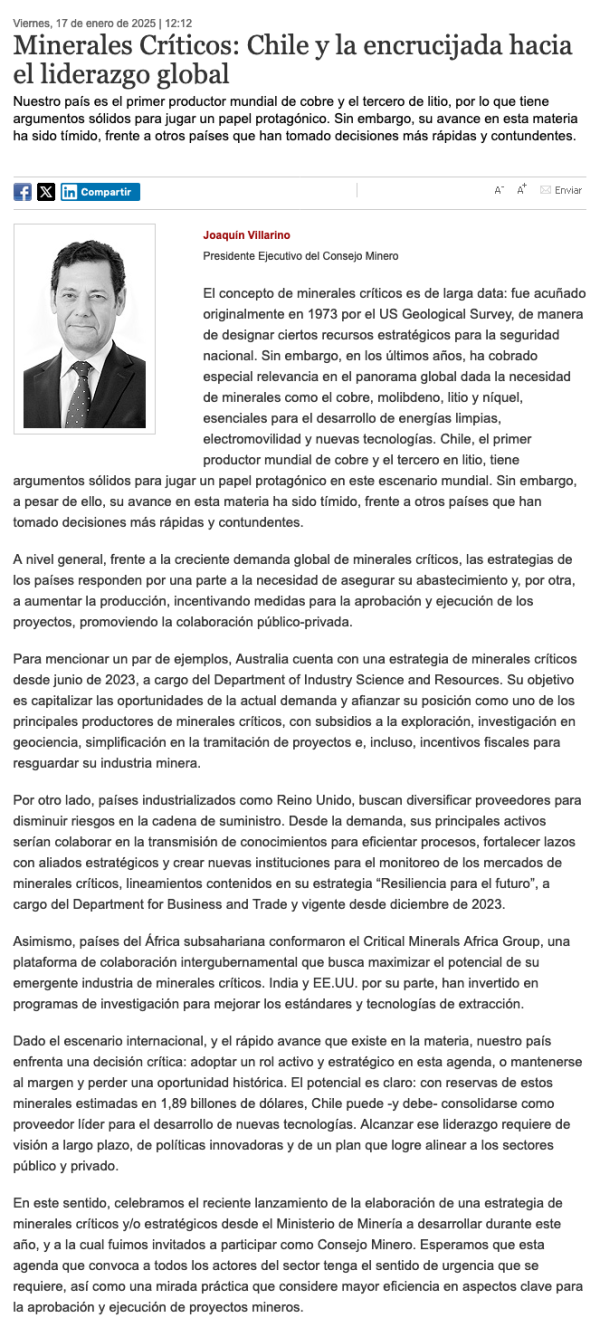 Viernes, 17 de enero de 2025 | 12:12

Minerales Críticos: Chile y la encrucijada hacia el liderazgo global

Nuestro país es el primer productor mundial de cobre y el tercero de litio, por lo que tiene argumentos sólidos para jugar un papel protagónico. Sin embargo, su avance en esta materia ha sido tímido, frente a otros países que han tomado decisiones más rápidas y contundentes.

Compartir

A⁻ A⁺ Enviar

Joaquín Villarino

Presidente Ejecutivo del Consejo Minero

El concepto de minerales críticos es de larga data: fue acuñado originalmente en 1973 por el US Geological Survey, de manera de designar ciertos recursos estratégicos para la seguridad nacional. Sin embargo, en los últimos años, ha cobrado especial relevancia en el panorama global dada la necesidad de minerales como el cobre, molibdeno, litio y níquel, esenciales para el desarrollo de energías limpias, electromovilidad y nuevas tecnologías. Chile, el primer productor mundial de cobre y el tercero en litio, tiene argumentos sólidos para jugar un papel protagónico en este escenario mundial. Sin embargo, a pesar de ello, su avance en esta materia ha sido tímido, frente a otros países que han tomado decisiones más rápidas y contundentes.

A nivel general, frente a la creciente demanda global de minerales críticos, las estrategias de los países responden por una parte a la necesidad de asegurar su abastecimiento y, por otra, a aumentar la producción, incentivando medidas para la aprobación y ejecución de los proyectos, promoviendo la colaboración público-privada.

Para mencionar un par de ejemplos, Australia cuenta con una estrategia de minerales críticos desde junio de 2023, a cargo del Department of Industry Science and Resources. Su objetivo es capitalizar las oportunidades de la actual demanda y afianzar su posición como uno de los principales productores de minerales críticos, con subsidios a la exploración, investigación en geociencia, simplificación en la tramitación de proyectos e, incluso, incentivos fiscales para resguardar su industria minera.

Por otro lado, países industrializados como Reino Unido, buscan diversificar proveedores para disminuir riesgos en la cadena de suministro. Desde la demanda, sus principales activos serían colaborar en la transmisión de conocimientos para eficientar procesos, fortalecer lazos con aliados estratégicos y crear nuevas instituciones para el monitoreo de los mercados de minerales críticos, lineamientos contenidos en su estrategia “Resiliencia para el futuro”, a cargo del Department for Business and Trade y vigente desde diciembre de 2023.

Asimismo, países del África subsahariana conformaron el Critical Minerals Africa Group, una plataforma de colaboración intergubernamental que busca maximizar el potencial de su emergente industria de minerales críticos. India y EE.UU. por su parte, han invertido en programas de investigación para mejorar los estándares y tecnologías de extracción.

Dado el escenario internacional, y el rápido avance que existe en la materia, nuestro país enfrenta una decisión crítica: adoptar un rol activo y estratégico en esta agenda, o mantenerse al margen y perder una oportunidad histórica. El potencial es claro: con reservas de estos minerales estimadas en 1,89 billones de dólares, Chile puede -y debe- consolidarse como proveedor líder para el desarrollo de nuevas tecnologías. Alcanzar ese liderazgo requiere de visión a largo plazo, de políticas innovadoras y de un plan que logre alinear a los sectores público y privado.

En este sentido, celebramos el reciente lanzamiento de la elaboración de una estrategia de minerales críticos y/o estratégicos desde el Ministerio de Minería a desarrollar durante este año, y a la cual fuimos invitados a participar como Consejo Minero. Esperamos que esta agenda que convoca a todos los actores del sector tenga el sentido de urgencia que se requiere, así como una mirada práctica que considere mayor eficiencia en aspectos clave para la aprobación y ejecución de proyectos mineros.